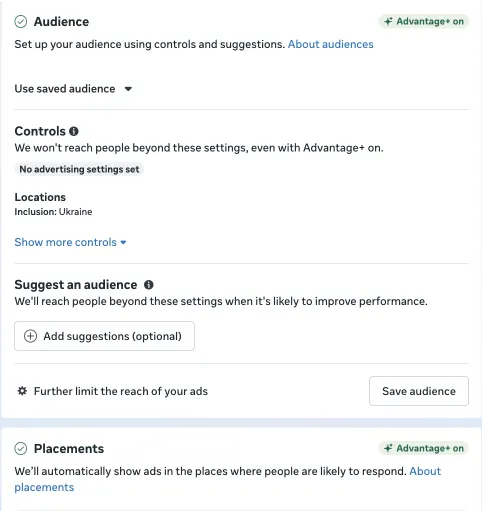 Audience

Advantage+ on

Set up your audience using controls and suggestions. About audiences

Use saved audience

Controls

We won't reach people beyond these settings, even with Advantage+ on.

No advertising settings set

Locations

Inclusion: Ukraine

Show more controls

Suggest an audience

We'll reach people beyond these settings when it's likely to improve performance.

Add suggestions (optional)

Further limit the reach of your ads

Save audience

Placements

Advantage+ on

We'll automatically show ads in the places where people are likely to respond. About placements